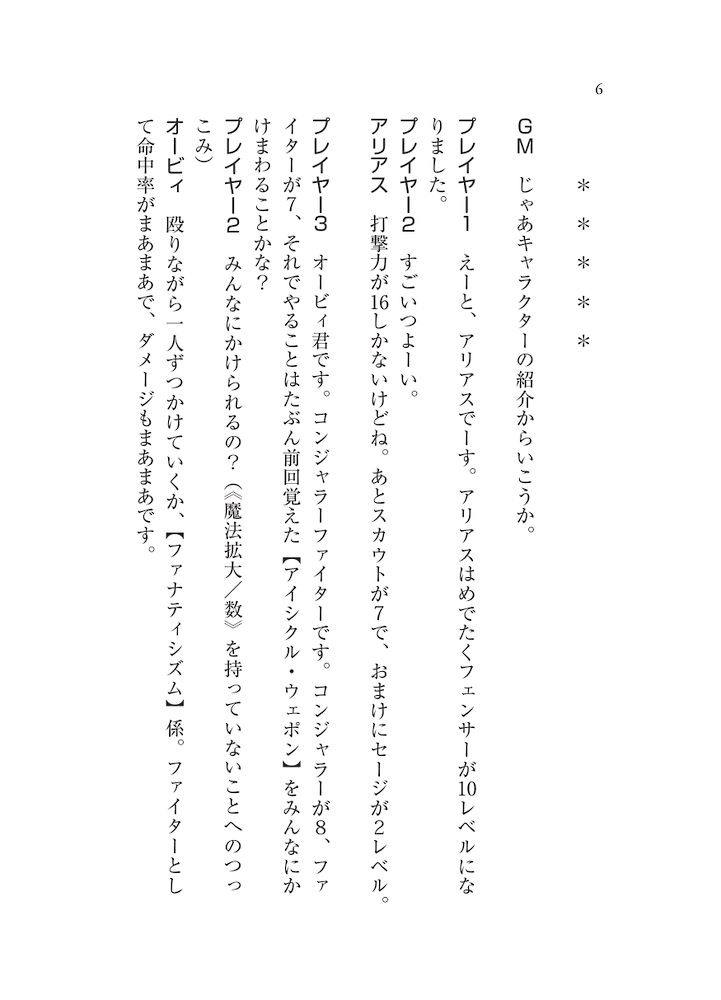 6

＊＊＊＊＊

GM　じゃあキャラクターの紹介からいこうか。

プレイヤー1　えーと、アリアスでーす。アリアスはめでたくフェンサーが10レベルになりました。

プレイヤー2　すごいつよーい。

アリアス　打撃力が16しかないけどね。あとスカウトが7で、おまけにセージが2レベル。

プレイヤー3　オービィ君です。コンジャラーファイターです。コンジャラーが8、ファイターが7、それでやることはたぶん前回覚えた【アイシクル・ウェポン】をみんなにかけまわることかな？

プレイヤー2　みんなにかけられるの？（《魔法拡大／数》を持っていないことへのつっこみ）

オービィ　殴りながら一人ずつかけていくか、【ファナティシズム】係。ファイターとして命中率がまあまあで、ダメージもまあまあです。